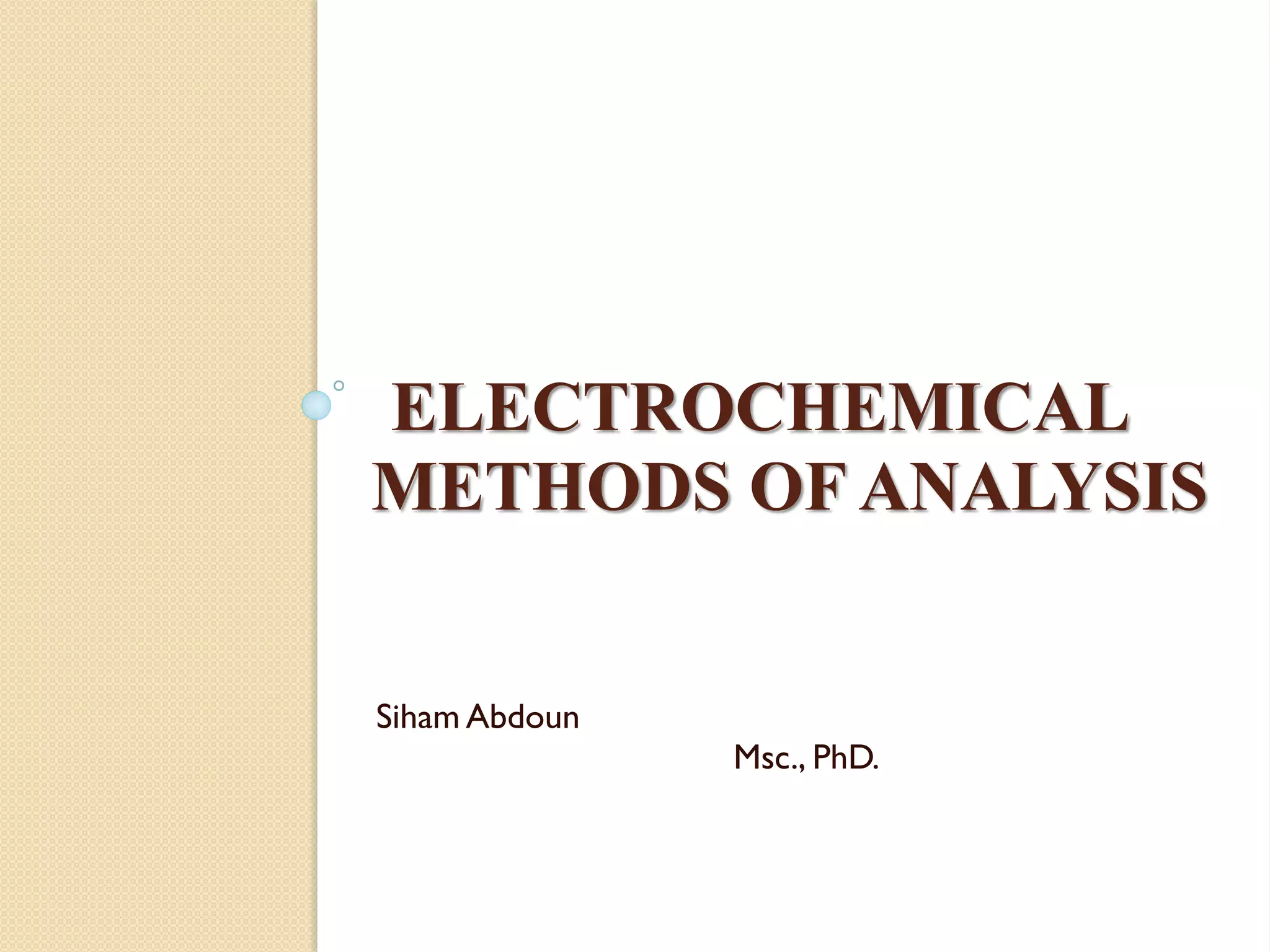 ELECTROCHEMICAL METHODS OF ANALYSIS

Siham Abdoun

Msc., PhD.